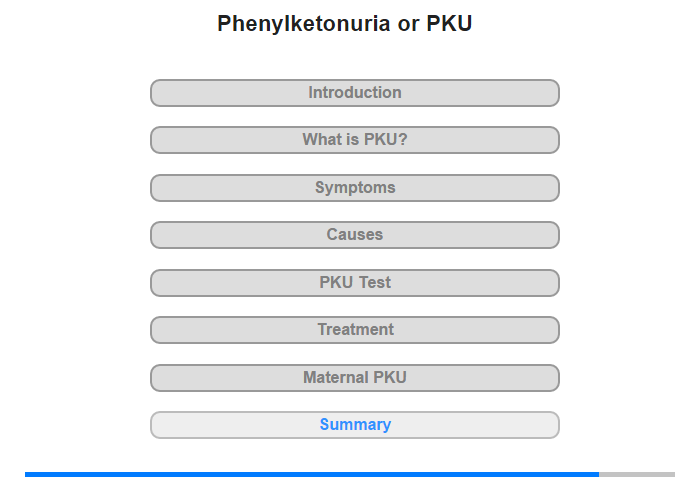 Phenylketonuria or PKU

Introduction

What is PKU?

Symptoms

Causes

PKU Test

Treatment

Maternal PKU

Summary